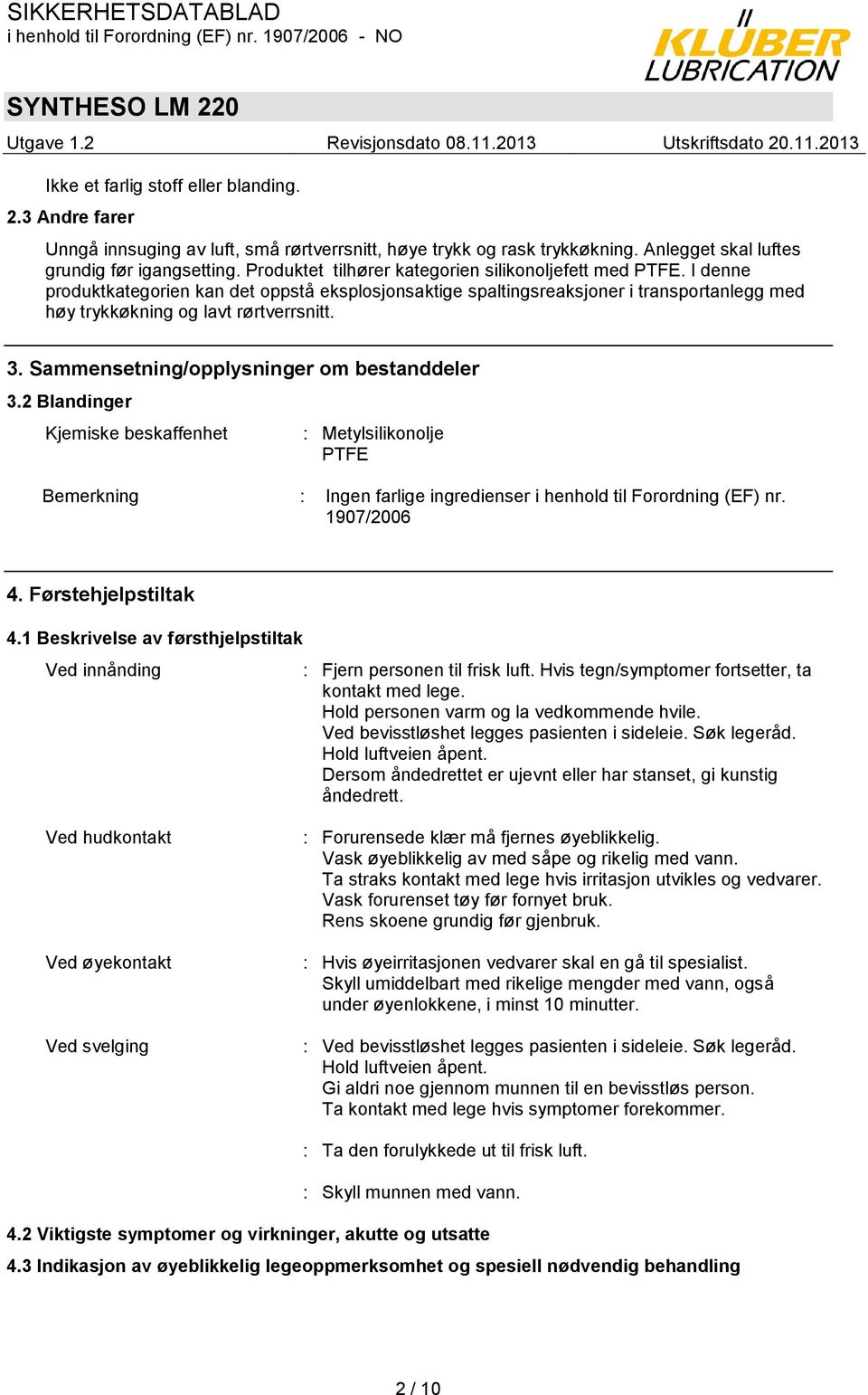 SIKKERHETSDATABLAD
i henhold til Forordning (EF) nr. 1907/2006 - NO

KLÜBER LUBRICATION

SYNTHESO LM 220

Utgave 1.2 Revisjonsdato 08.11.2013 Utskriftsdato 20.11.2013

Ikke et farlig stoff eller blanding.

2.3 Andre farer

Unngå innsuging av luft, små rørtverrsnitt, høye trykk og rask trykkøkning. Anlegget skal luftes grundig før igangsetting. Produktet tilhører kategorien silikonoljefett med PTFE. I denne produktkategorien kan det oppstå eksplosjonsaktige spaltingsreaksjoner i transportanlegg med høy trykkøkning og lavt rørtverrsnitt.

3. Sammensetning/opplysninger om bestanddeler

3.2 Blandinger

Kjemiske beskaffenhet : Metylsilikonolje
PTFE

Bemerkning : Ingen farlige ingredienser i henhold til Forordning (EF) nr. 1907/2006

4. Førstehjelpstiltak

4.1 Beskrivelse av førsthjelpstiltak

Ved innånding : Fjern personen til frisk luft. Hvis tegn/symptomer fortsetter, ta kontakt med lege.
Hold personen varm og la vedkommende hvile.
Ved bevisstløshet legges pasienten i sideleie. Søk legeråd.
Hold luftveien åpent.
Dersom åndedrettet er ujevnt eller har stanset, gi kunstig åndedrett.

Ved hudkontakt : Forurensede klær må fjernes øyeblikkelig.
Vask øyeblikkelig av med såpe og rikelig med vann.
Ta straks kontakt med lege hvis irritasjon utvikles og vedvarer.
Vask forurenset tøy før fornyet bruk.
Rens skoene grundig før gjenbruk.

Ved øyekontakt : Hvis øyeirritasjonen vedvarer skal en gå til spesialist.
Skyll umiddelbart med rikelige mengder med vann, også under øyenlokkene, i minst 10 minutter.

Ved svelging : Ved bevisstløshet legges pasienten i sideleie. Søk legeråd.
Hold luftveien åpent.
Gi aldri noe gjennom munnen til en bevisstløs person.
Ta kontakt med lege hvis symptomer forekommer.

: Ta den forulykkede ut til frisk luft.

: Skyll munnen med vann.

4.2 Viktigste symptomer og virkninger, akutte og utsatte

4.3 Indikasjon av øyeblikkelig legeoppmerksomhet og spesiell nødvendig behandling

2 / 10